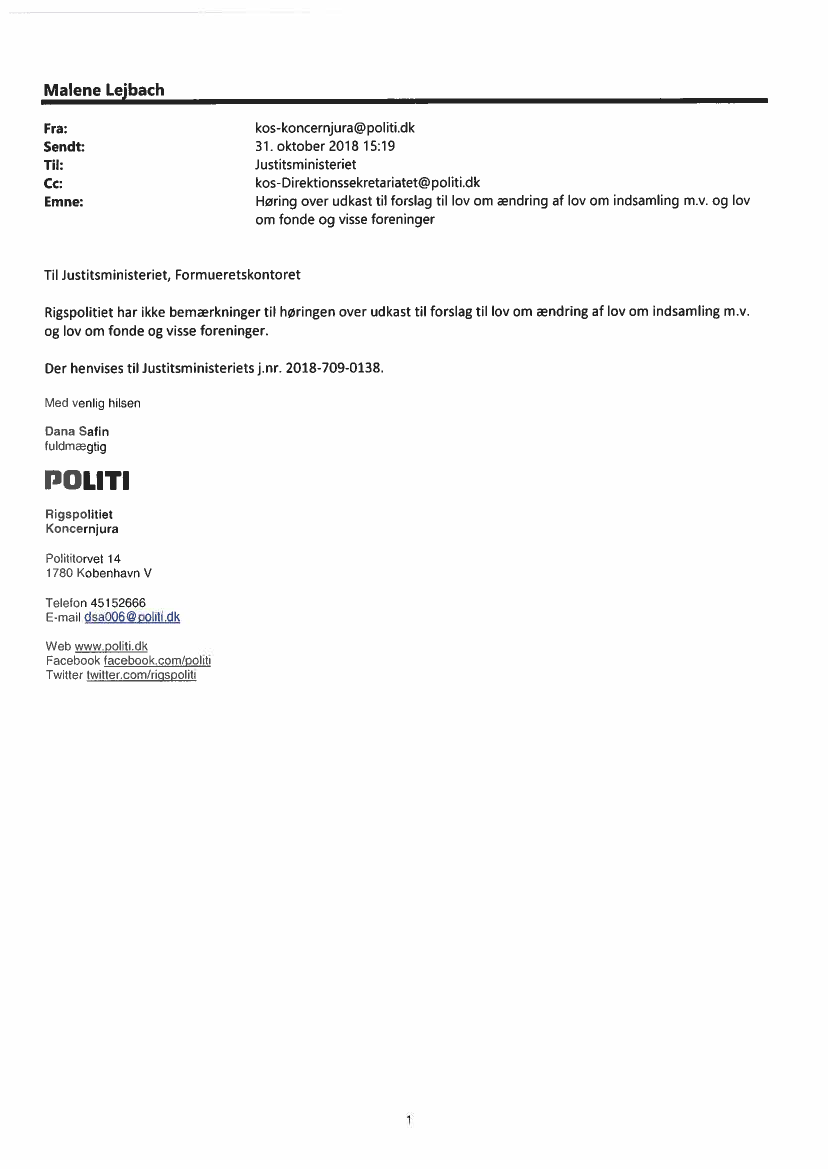 Malene Lejbach

Fra: kos-koncernjura@politi.dk
Sendt: 31. oktober 2018 15:19
Til: Justitsministeriet
Cc: kos-Direktionssekretariatet@politi.dk
Emne: Høring over udkast til forslag til lov om ændring af lov om indsamling m.v. og lov om fonde og visse foreninger

Til Justitsministeriet, Formueretskontoret

Rigspolitiet har ikke bemærkninger til høringen over udkast til forslag til lov om ændring af lov om indsamling m.v. og lov om fonde og visse foreninger.

Der henvises til Justitsministeriets j.nr. 2018-709-0138.

Med venlig hilsen

Dana Safin
fuldmægtig

POLITI

Rigspolitiet
Koncernjura

Polititorvet 14
1780 København V

Telefon 45152666
E-mail dsa006@politi.dk

Web www.politi.dk
Facebook facebook.com/politi
Twitter twitter.com/rigspoliti

1